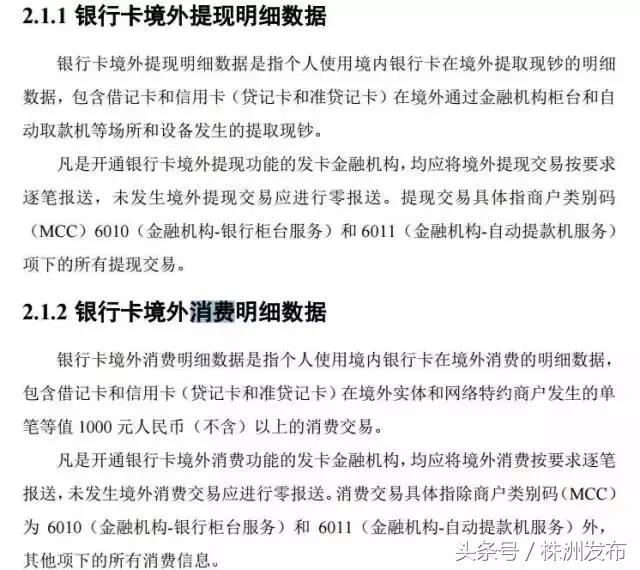 2.1.1 银行卡境外提现明细数据

银行卡境外提现明细数据是指个人使用境内银行卡在境外提取现钞的明细数据，包含借记卡和信用卡（贷记卡和准贷记卡）在境外通过金融机构柜台和自动取款机等场所和设备发生的提取现钞。

凡是开通银行卡境外提现功能的发卡金融机构，均应将境外提现交易按要求逐笔报送，未发生境外提现交易应进行零报送。提现交易具体指商户类别码（MCC）6010（金融机构-银行柜台服务）和 6011（金融机构-自动提款机服务）项下的所有提现交易。

2.1.2 银行卡境外消费明细数据

银行卡境外消费明细数据是指个人使用境内银行卡在境外消费的明细数据，包含借记卡和信用卡（贷记卡和准贷记卡）在境外实体和网络特约商户发生的单笔等值 1000 元人民币（不含）以上的消费交易。

凡是开通银行卡境外消费功能的发卡金融机构，均应将境外消费按要求逐笔报送，未发生境外消费交易应进行零报送。消费交易具体指除商户类别码（MCC）为 6010（金融机构-银行柜台服务）和 6011（金融机构-自动提款机服务）外，其他项下的所有消费信息。

头条号 / 株洲发布